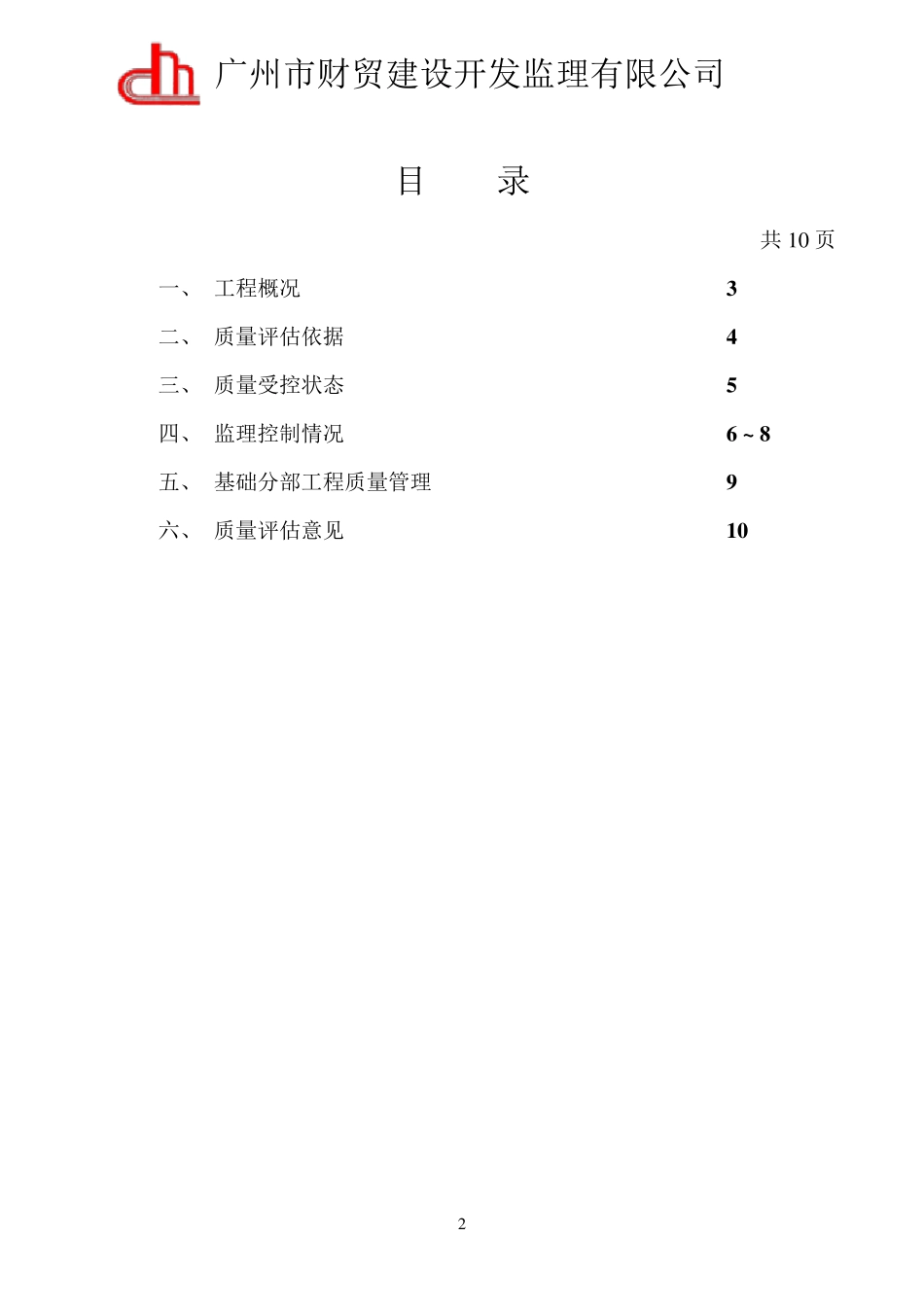 广州市财贸建设开发监理有限公司

目　　录

共 10 页

一、　工程概况　　3

二、　质量评估依据　　4

三、　质量受控状态　　5

四、　监理控制情况　　6 ~ 8

五、　基础分部工程质量管理　　9

六、　质量评估意见　　10

2